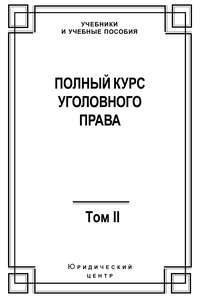 УЧЕБНИКИ
И УЧЕБНЫЕ ПОСОБИЯ

ПОЛНЫЙ КУРС УГОЛОВНОГО ПРАВА

Том II

Юридический
центр